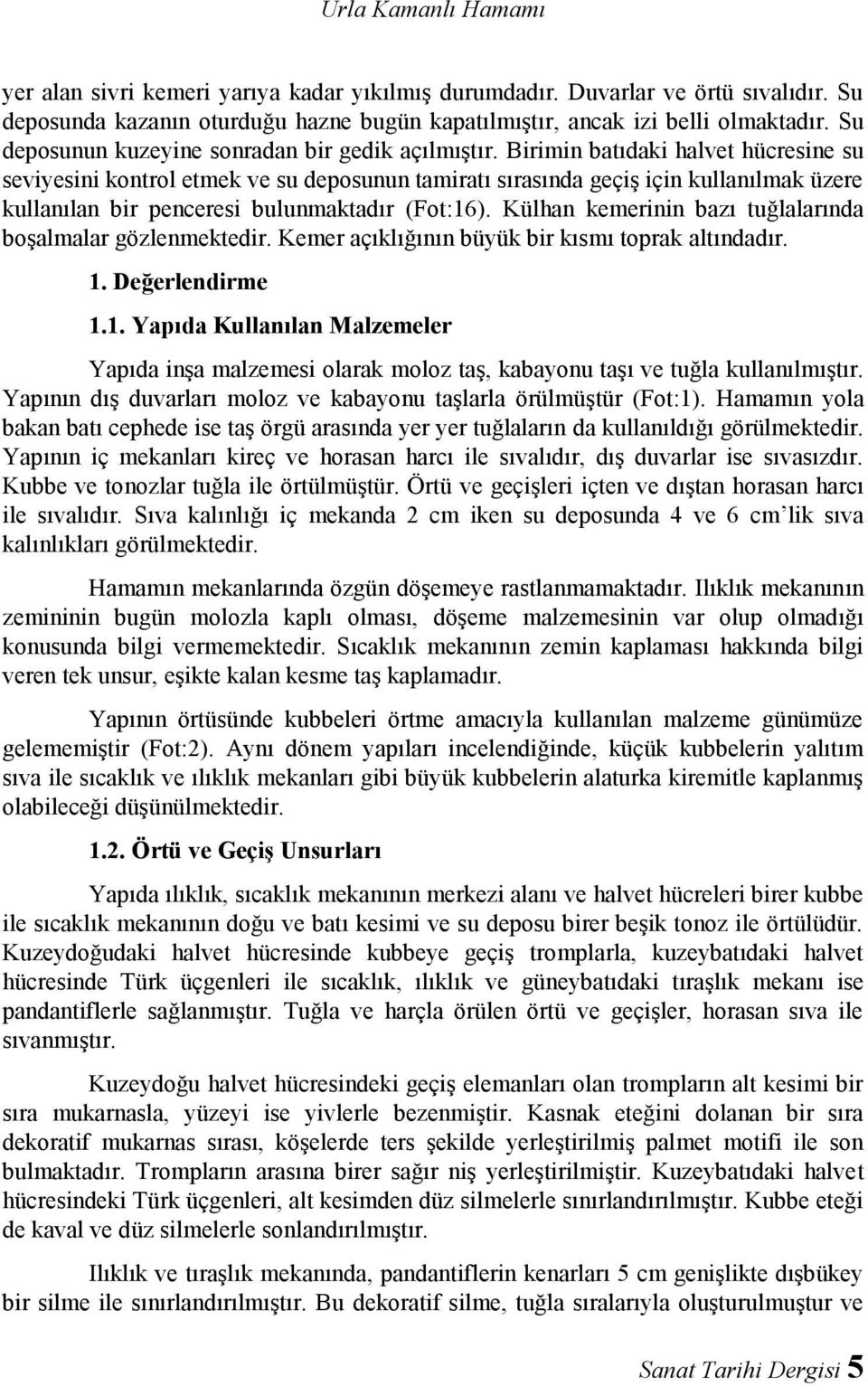 Urla Kamanlı Hamamı

yer alan sivri kemeri yarıya kadar yıkılmış durumdadır. Duvarlar ve örtü sıvalıdır. Su deposunda kazanın oturduğu hazne bugün kapatılmıştır, ancak izi belli olmaktadır. Su deposunun kuzeyine sonradan bir gedik açılmıştır. Birimin batıdaki halvet hücresine su seviyesini kontrol etmek ve su deposunun tamiratı sırasında geçiş için kullanılmak üzere kullanılan bir penceresi bulunmaktadır (Fot:16). Külhan kemerinin bazı tuğlalarında boşalmalar gözlenmektedir. Kemer açıklığının büyük bir kısmı toprak altındadır.

1. Değerlendirme

1.1. Yapıda Kullanılan Malzemeler

Yapıda inşa malzemesi olarak moloz taş, kabayonu taşı ve tuğla kullanılmıştır. Yapının dış duvarları moloz ve kabayonu taşlarla örülmüştür (Fot:1). Hamamın yola bakan batı cephede ise taş örgü arasında yer yer tuğlaların da kullanıldığı görülmektedir. Yapının iç mekanları kireç ve horasan harcı ile sıvalıdır, dış duvarlar ise sıvasızdır. Kubbe ve tonozlar tuğla ile örtülmüştür. Örtü ve geçişleri içten ve dıştan horasan harcı ile sıvalıdır. Sıva kalınlığı iç mekanda 2 cm iken su deposunda 4 ve 6 cm'lik sıva kalınlıkları görülmektedir.

Hamamın mekanlarında özgün döşemeye rastlanmamaktadır. Ilıklık mekanının zemininin bugün molozla kaplı olması, döşeme malzemesinin var olup olmadığı konusunda bilgi vermemektedir. Sıcaklık mekanının zemin kaplaması hakkında bilgi veren tek unsur, eşikte kalan kesme taş kaplamadır.

Yapının örtüsünde kubbeleri örtme amacıyla kullanılan malzeme günümüze gelememiştir (Fot:2). Aynı dönem yapıları incelendiğinde, küçük kubbelerin yalıtım sıva ile sıcaklık ve ılıklık mekanları gibi büyük kubbelerin alaturka kiremitle kaplanmış olabileceği düşünülmektedir.

1.2. Örtü ve Geçiş Unsurları

Yapıda ılıklık, sıcaklık mekanının merkezi alanı ve halvet hücreleri birer kubbe ile sıcaklık mekanının doğu ve batı kesimi ve su deposu birer beşik tonoz ile örtülüdür. Kuzeydoğudaki halvet hücresinde kubbeye geçiş tromplarla, kuzeybatıdaki halvet hücresinde Türk üçgenleri ile sıcaklık, ılıklık ve güneybatıdaki tıraşlık mekanı ise pandantiflerle sağlanmıştır. Tuğla ve harçla örülen örtü ve geçişler, horasan sıva ile sıvanmıştır.

Kuzeydoğu halvet hücresindeki geçiş elemanları olan trompların alt kesimi bir sıra mukarnasla, yüzeyi ise yivlerle bezenmiştir. Kasnak eteğini dolanan bir sıra dekoratif mukarnas sırası, köşelerde ters şekilde yerleştirilmiş palmet motifi ile son bulmaktadır. Trompların arasına birer sağır niş yerleştirilmiştir. Kuzeybatıdaki halvet hücresindeki Türk üçgenleri, alt kesimden düz silmelerle sınırlandırılmıştır. Kubbe eteği de kaval ve düz silmelerle sonlandırılmıştır.

Ilıklık ve tıraşlık mekanında, pandantiflerin kenarları 5 cm genişlikte dışbükey bir silme ile sınırlandırılmıştır. Bu dekoratif silme, tuğla sıralarıyla oluşturulmuştur ve

Sanat Tarihi Dergisi 5